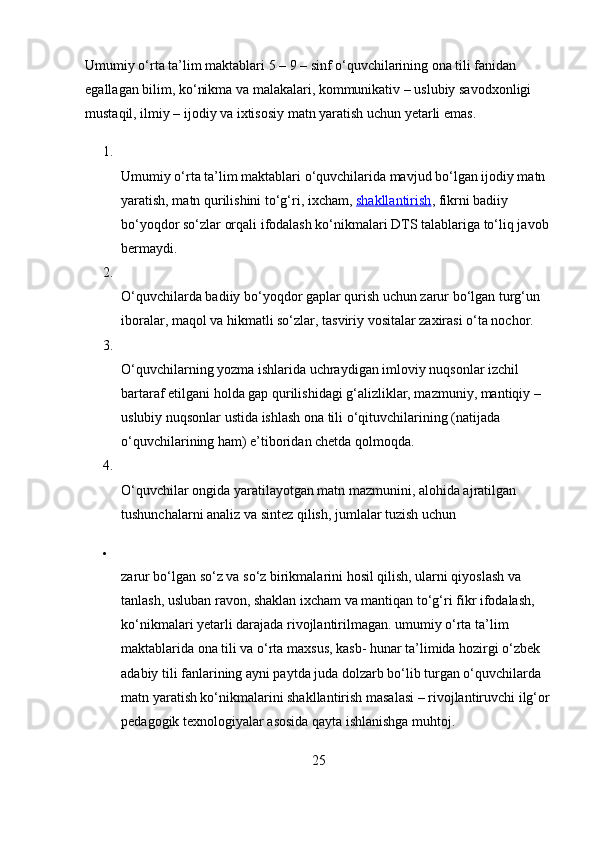 Umumiy o‘rta ta’lim maktablari 5 – 9 – sinf o‘quvchilarining ona tili fanidan egallagan bilim, ko‘nikma va malakalari, kommunikativ – uslubiy savodxonligi mustaqil, ilmiy – ijodiy va ixtisosiy matn yaratish uchun yetarli emas.

1.

Umumiy o‘rta ta’lim maktablari o‘quvchilarida mavjud bo‘lgan ijodiy matn yaratish, matn qurilishini to‘g‘ri, ixcham, shakllantirish, fikrni badiiy bo‘yoqdor so‘zlar orqali ifodalash ko‘nikmalari DTS talablariga to‘liq javob bermaydi.

2.

O‘quvchilarda badiiy bo‘yoqdor gaplar qurish uchun zarur bo‘lgan turg‘un iboralar, maqol va hikmatli so‘zlar, tasviriy vositalar zaxirasi o‘ta nochor.

3.

O‘quvchilarning yozma ishlarida uchraydigan imloviy nuqsonlar izchil bartaraf etilgani holda gap qurilishidagi g‘alizliklar, mazmuniy, mantiqiy – uslubiy nuqsonlar ustida ishlash ona tili o‘qituvchilarining (natijada o‘quvchilarining ham) e’tiboridan chetda qolmoqda.

4.

O‘quvchilar ongida yaratilayotgan matn mazmunini, alohida ajratilgan tushunchalarni analiz va sintez qilish, jumlalar tuzish uchun

•

zarur bo‘lgan so‘z va so‘z birikmalarini hosil qilish, ularni qiyoslash va tanlash, usluban ravon, shaklan ixcham va mantiqan to‘g‘ri fikr ifodalash, ko‘nikmalari yetarli darajada rivojlantirilmagan. umumiy o‘rta ta’lim maktablarida ona tili va o‘rta maxsus, kasb- hunar ta’limida hozirgi o‘zbek adabiy tili fanlarining ayni paytda juda dolzarb bo‘lib turgan o‘quvchilarda matn yaratish ko‘nikmalarini shakllantirish masalasi – rivojlantiruvchi ilg‘or pedagogik texnologiyalar asosida qayta ishlanishga muhtoj.

25